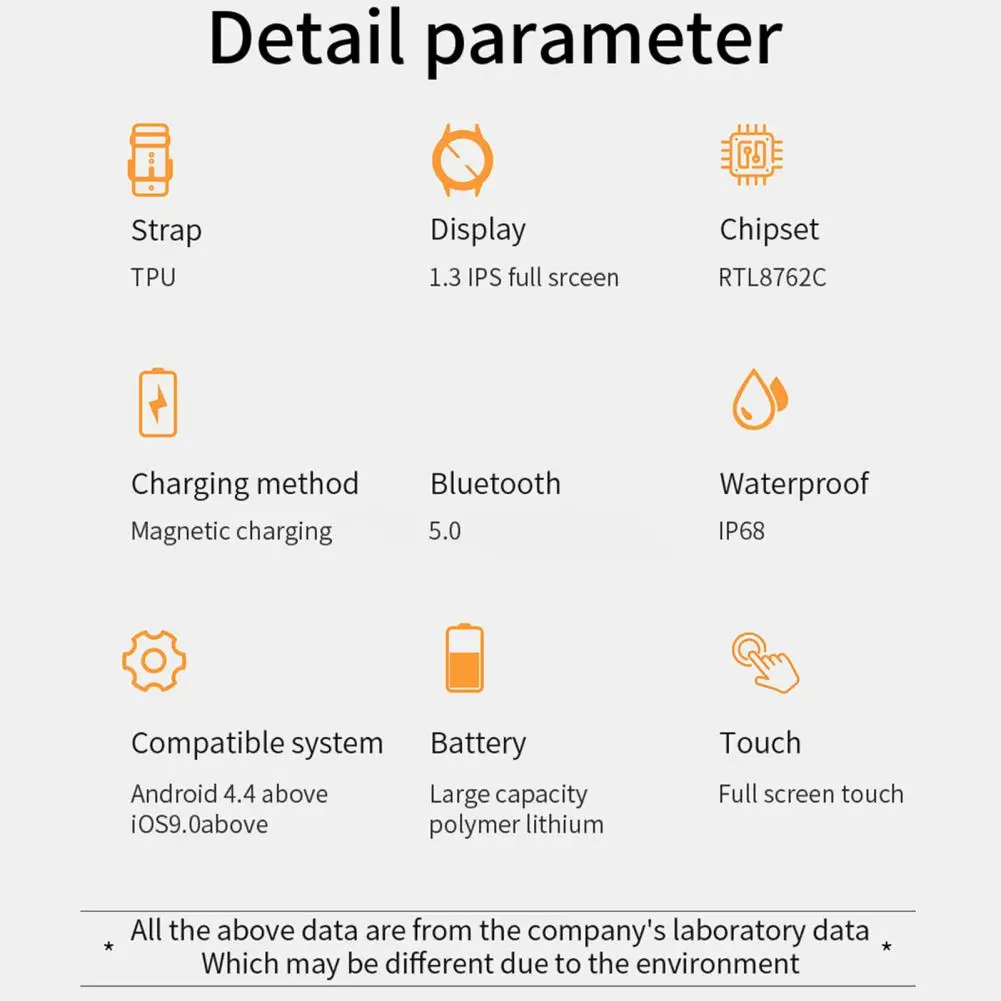 Detail parameter

Strap
TPU

Display
1.3 IPS full srceen

Chipset
RTL8762C

Charging method
Magnetic charging

Bluetooth
5.0

Waterproof
IP68

Compatible system
Android 4.4 above
iOS9.0above

Battery
Large capacity
polymer lithium

Touch
Full screen touch

* All the above data are from the company's laboratory data
Which may be different due to the environment *